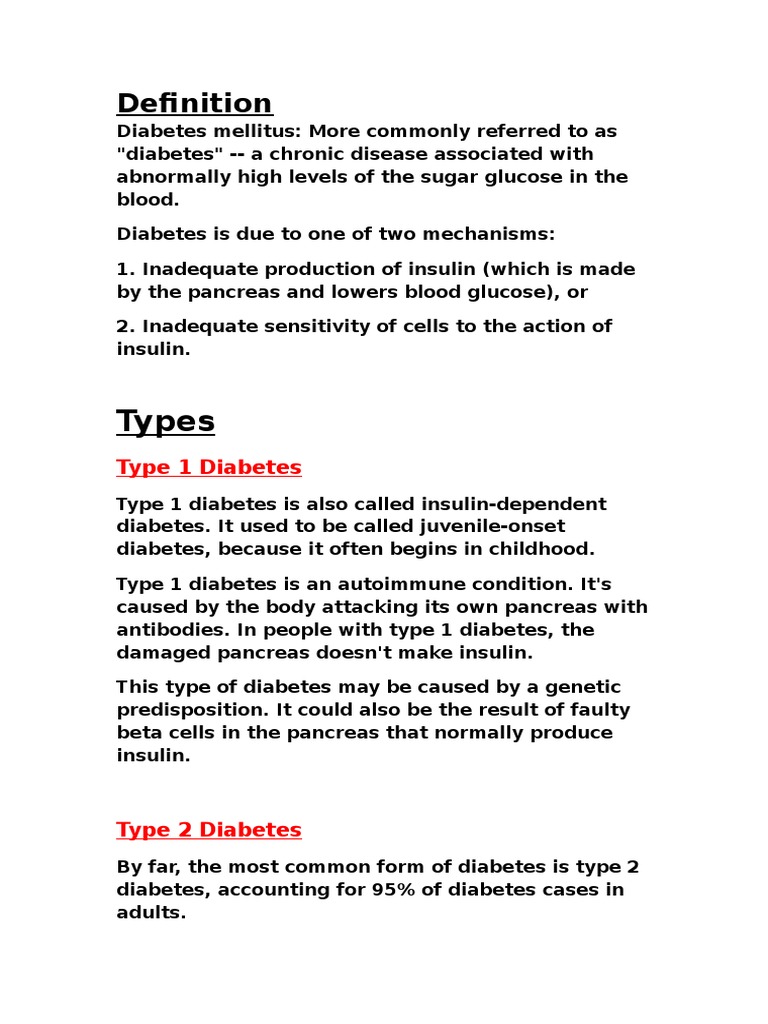 Definition

Diabetes mellitus: More commonly referred to as "diabetes" -- a chronic disease associated with abnormally high levels of the sugar glucose in the blood.

Diabetes is due to one of two mechanisms:

1. Inadequate production of insulin (which is made by the pancreas and lowers blood glucose), or

2. Inadequate sensitivity of cells to the action of insulin.

Types

Type 1 Diabetes

Type 1 diabetes is also called insulin-dependent diabetes. It used to be called juvenile-onset diabetes, because it often begins in childhood.

Type 1 diabetes is an autoimmune condition. It's caused by the body attacking its own pancreas with antibodies. In people with type 1 diabetes, the damaged pancreas doesn't make insulin.

This type of diabetes may be caused by a genetic predisposition. It could also be the result of faulty beta cells in the pancreas that normally produce insulin.

Type 2 Diabetes

By far, the most common form of diabetes is type 2 diabetes, accounting for 95% of diabetes cases in adults.